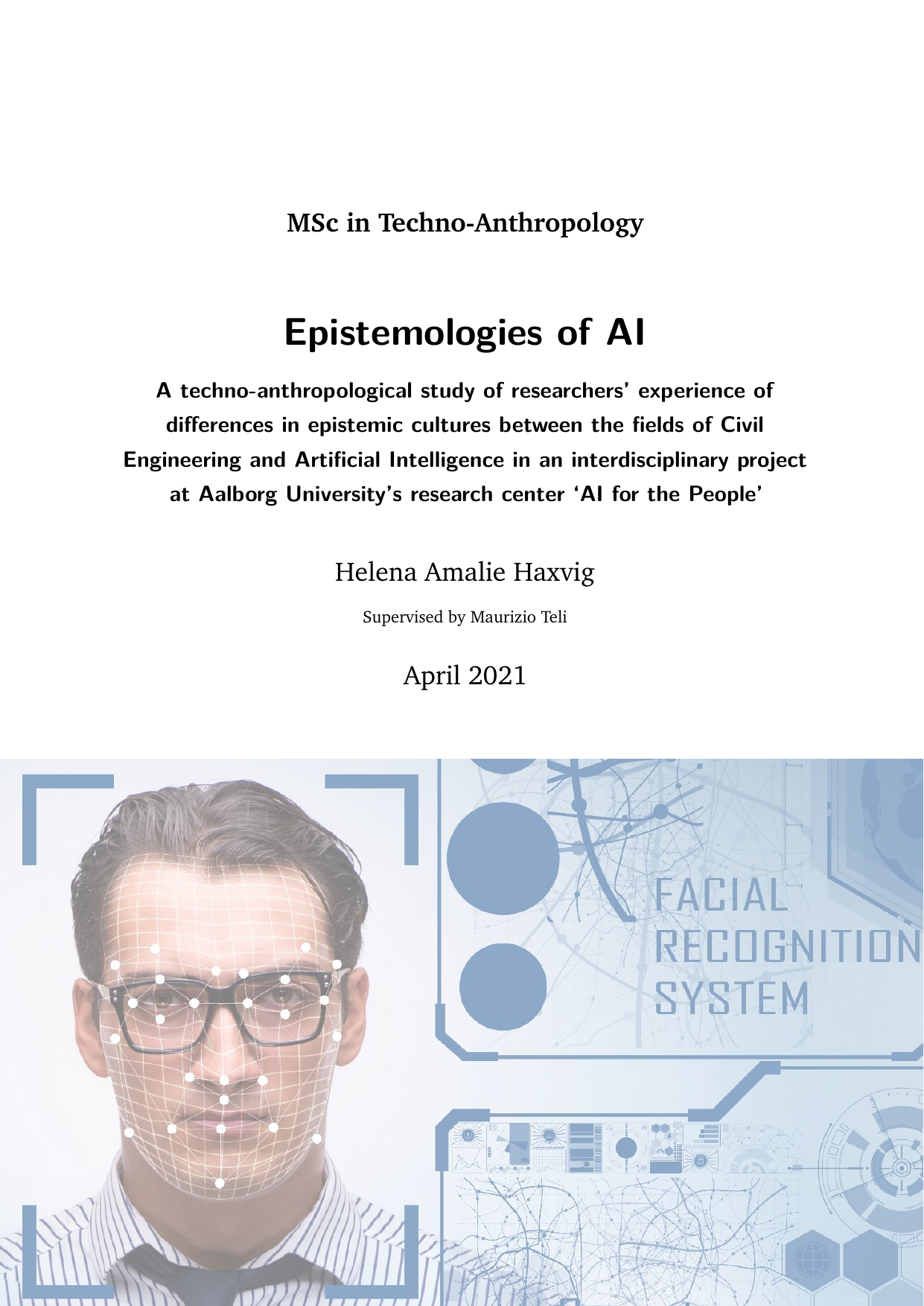 MSc in Techno-Anthropology

Epistemologies of AI

A techno-anthropological study of researchers' experience of differences in epistemic cultures between the fields of Civil Engineering and Artificial Intelligence in an interdisciplinary project at Aalborg University's research center 'AI for the People'

Helena Amalie Haxvig

Supervised by Maurizio Teli

April 2021

FACIAL
RECOGNITION
SYSTEM